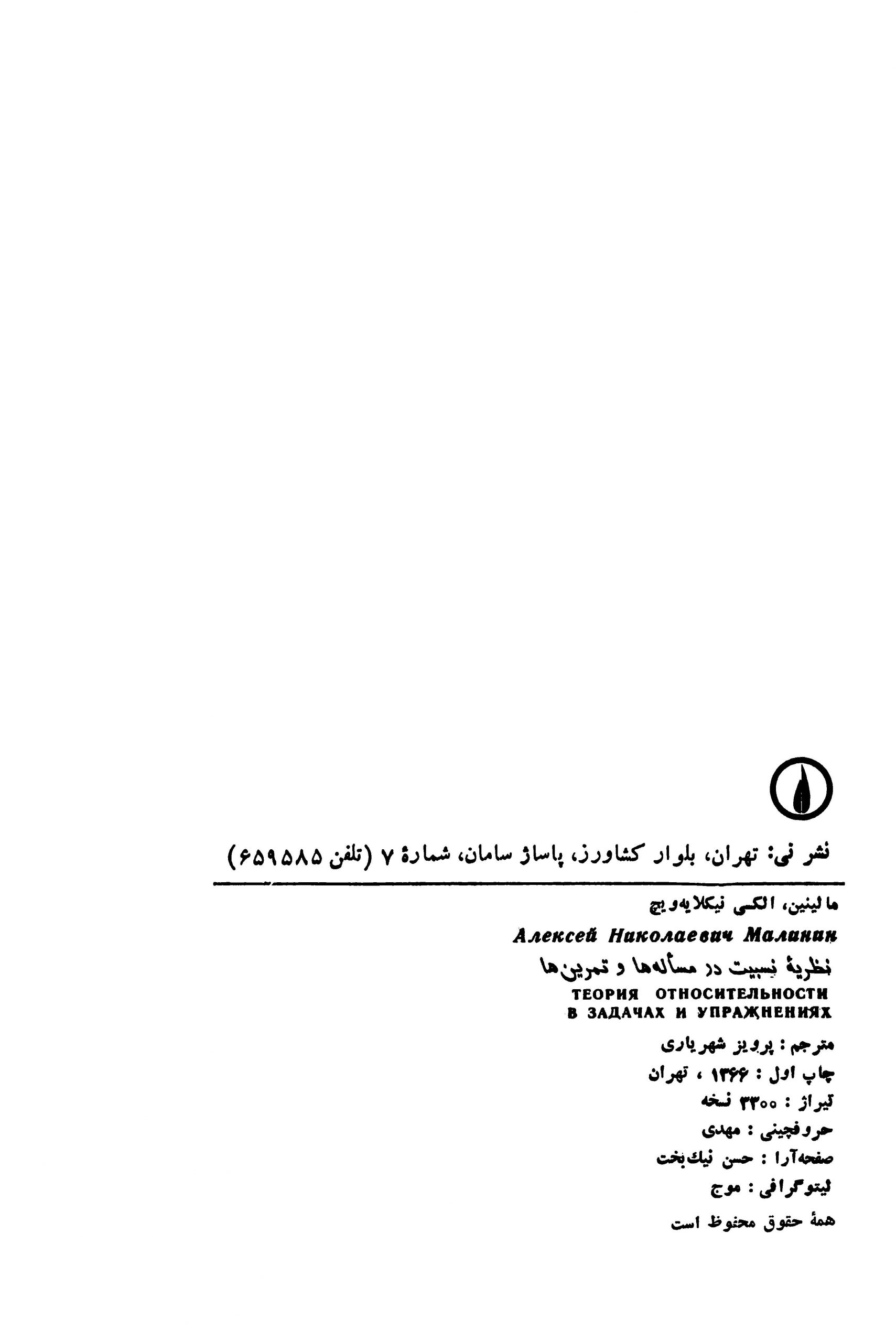 نشر نی: تهران، بلوار کشاورز، پاساژ سامان، شمارهٔ ۷ (تلفن ۶۵۹۵۸۵)

مالینین، الکسی نیکلایه‌ویچ
Алексей Николаевич Малинин
نظریهٔ نسبیت در مسأله‌ها و تمرین‌ها
ТЕОРИЯ ОТНОСИТЕЛЬНОСТИ В ЗАДАЧАХ И УПРАЖНЕНИЯХ

مترجم : پرویز شهریاری
چاپ اول : ۱۳۶۶ ، تهران
تیراژ : ۳۳۰۰ نسخه
حروفچینی : مهدی
صفحه‌آرا : حسن نیک‌بخت
لیتوگرافی : موج
همهٔ حقوق محفوظ است